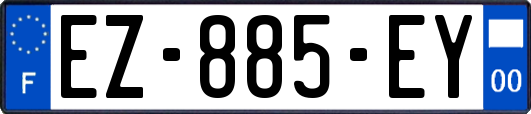 F
EZ-885-EY
00